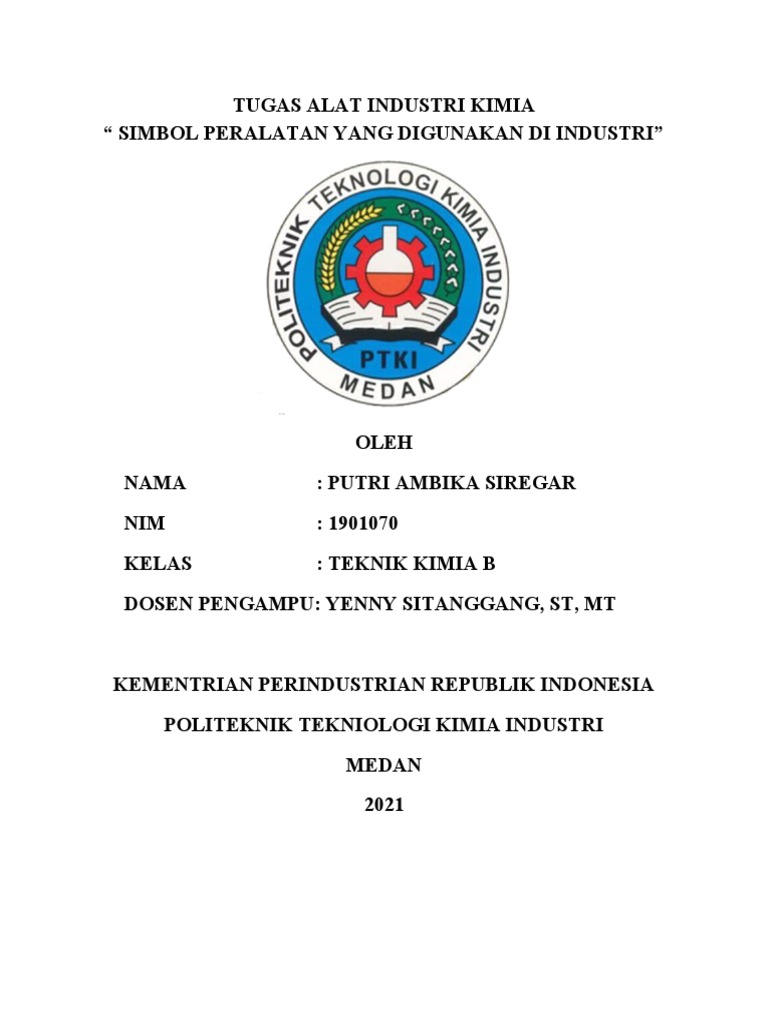 TUGAS ALAT INDUSTRI KIMIA
“ SIMBOL PERALATAN YANG DIGUNAKAN DI INDUSTRI”

POLITEKNIK TEKNOLOGI KIMIA INDUSTRI
PTKI
MEDAN

OLEH

NAMA : PUTRI AMBIKA SIREGAR

NIM : 1901070

KELAS : TEKNIK KIMIA B

DOSEN PENGAMPU: YENNY SITANGGANG, ST, MT

KEMENTRIAN PERINDUSTRIAN REPUBLIK INDONESIA

POLITEKNIK TEKNIOLOGI KIMIA INDUSTRI

MEDAN

2021